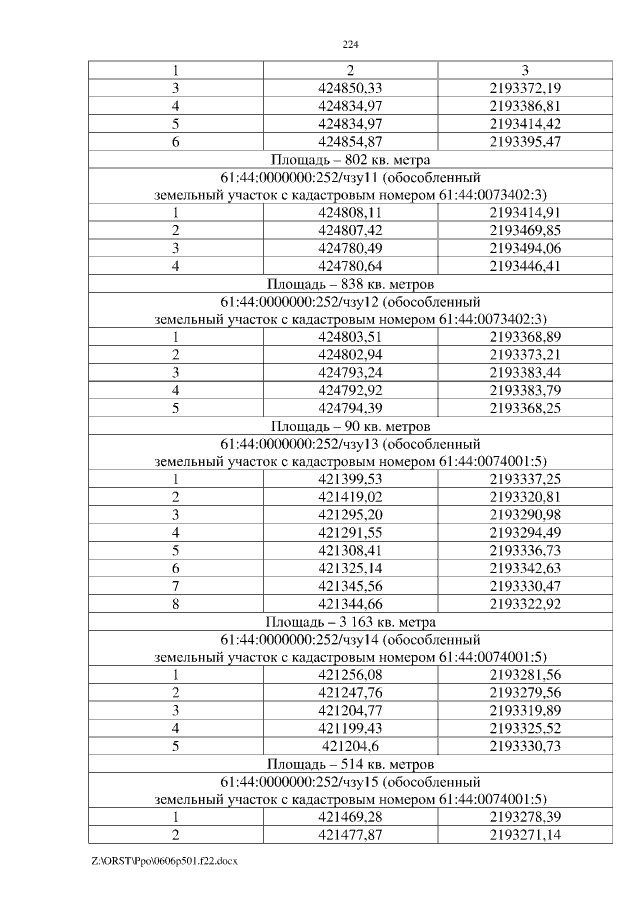 224

| 1 | 2 | 3 |
|---|---|---|
| 3 | 424850,33 | 2193372,19 |
| 4 | 424834,97 | 2193386,81 |
| 5 | 424834,97 | 2193414,42 |
| 6 | 424854,87 | 2193395,47 |
| Площадь – 802 кв. метра | | |
| 61:44:0000000:252/чзу11 (обособленный земельный участок с кадастровым номером 61:44:0073402:3) | | |
| 1 | 424808,11 | 2193414,91 |
| 2 | 424807,42 | 2193469,85 |
| 3 | 424780,49 | 2193494,06 |
| 4 | 424780,64 | 2193446,41 |
| Площадь – 838 кв. метров | | |
| 61:44:0000000:252/чзу12 (обособленный земельный участок с кадастровым номером 61:44:0073402:3) | | |
| 1 | 424803,51 | 2193368,89 |
| 2 | 424802,94 | 2193373,21 |
| 3 | 424793,24 | 2193383,44 |
| 4 | 424792,92 | 2193383,79 |
| 5 | 424794,39 | 2193368,25 |
| Площадь – 90 кв. метров | | |
| 61:44:0000000:252/чзу13 (обособленный земельный участок с кадастровым номером 61:44:0074001:5) | | |
| 1 | 421399,53 | 2193337,25 |
| 2 | 421419,02 | 2193320,81 |
| 3 | 421295,20 | 2193290,98 |
| 4 | 421291,55 | 2193294,49 |
| 5 | 421308,41 | 2193336,73 |
| 6 | 421325,14 | 2193342,63 |
| 7 | 421345,56 | 2193330,47 |
| 8 | 421344,66 | 2193322,92 |
| Площадь – 3 163 кв. метра | | |
| 61:44:0000000:252/чзу14 (обособленный земельный участок с кадастровым номером 61:44:0074001:5) | | |
| 1 | 421256,08 | 2193281,56 |
| 2 | 421247,76 | 2193279,56 |
| 3 | 421204,77 | 2193319,89 |
| 4 | 421199,43 | 2193325,52 |
| 5 | 421204,6 | 2193330,73 |
| Площадь – 514 кв. метров | | |
| 61:44:0000000:252/чзу15 (обособленный земельный участок с кадастровым номером 61:44:0074001:5) | | |
| 1 | 421469,28 | 2193278,39 |
| 2 | 421477,87 | 2193271,14 |

Z:\ORST\Ppo\0606p501.f22.docx